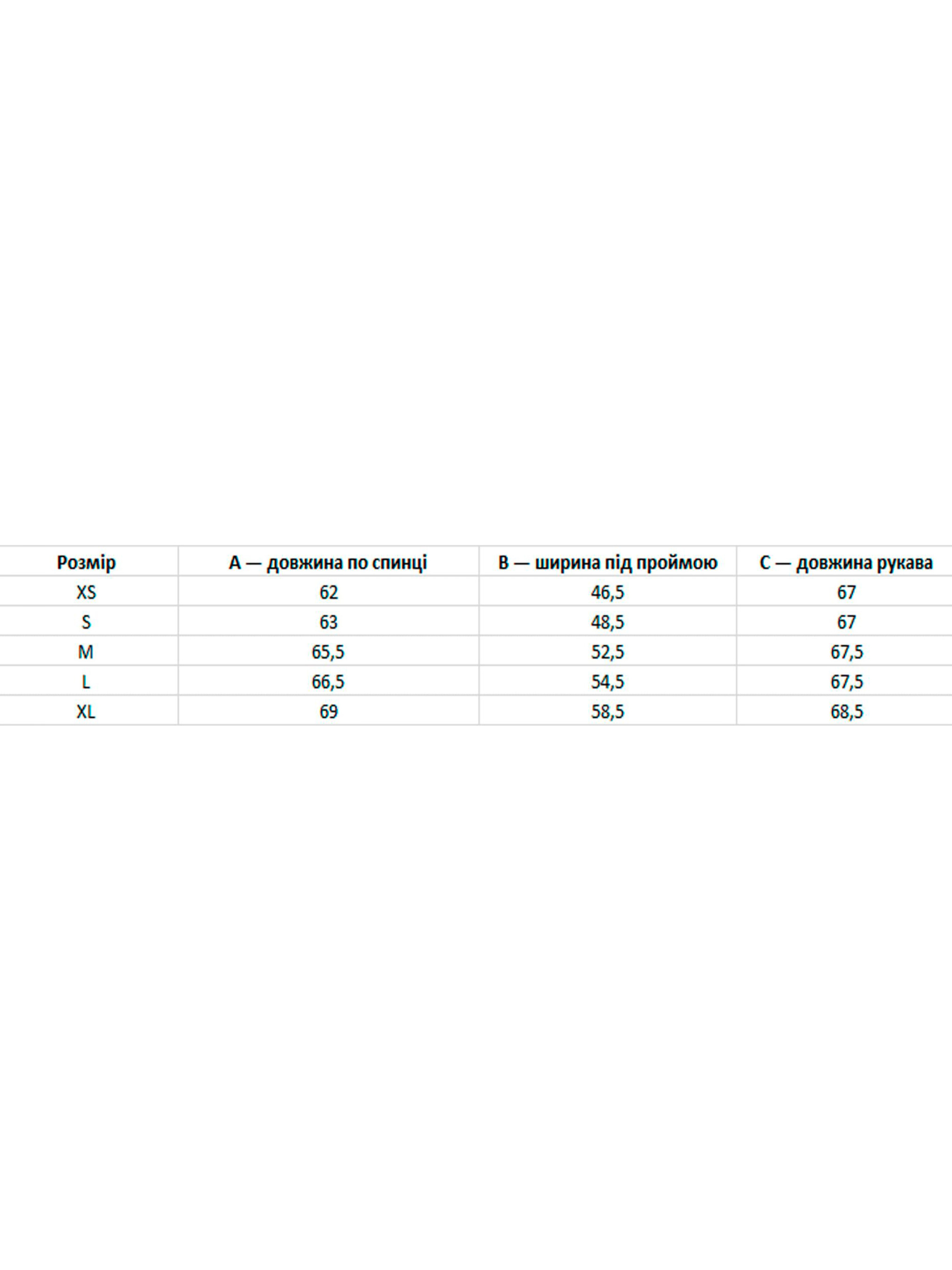 | Розмір | A — довжина по спинці | B — ширина під проймою | C — довжина рукава |
|---|---|---|---|
| XS | 62 | 46,5 | 67 |
| S | 63 | 48,5 | 67 |
| M | 65,5 | 52,5 | 67,5 |
| L | 66,5 | 54,5 | 67,5 |
| XL | 69 | 58,5 | 68,5 |